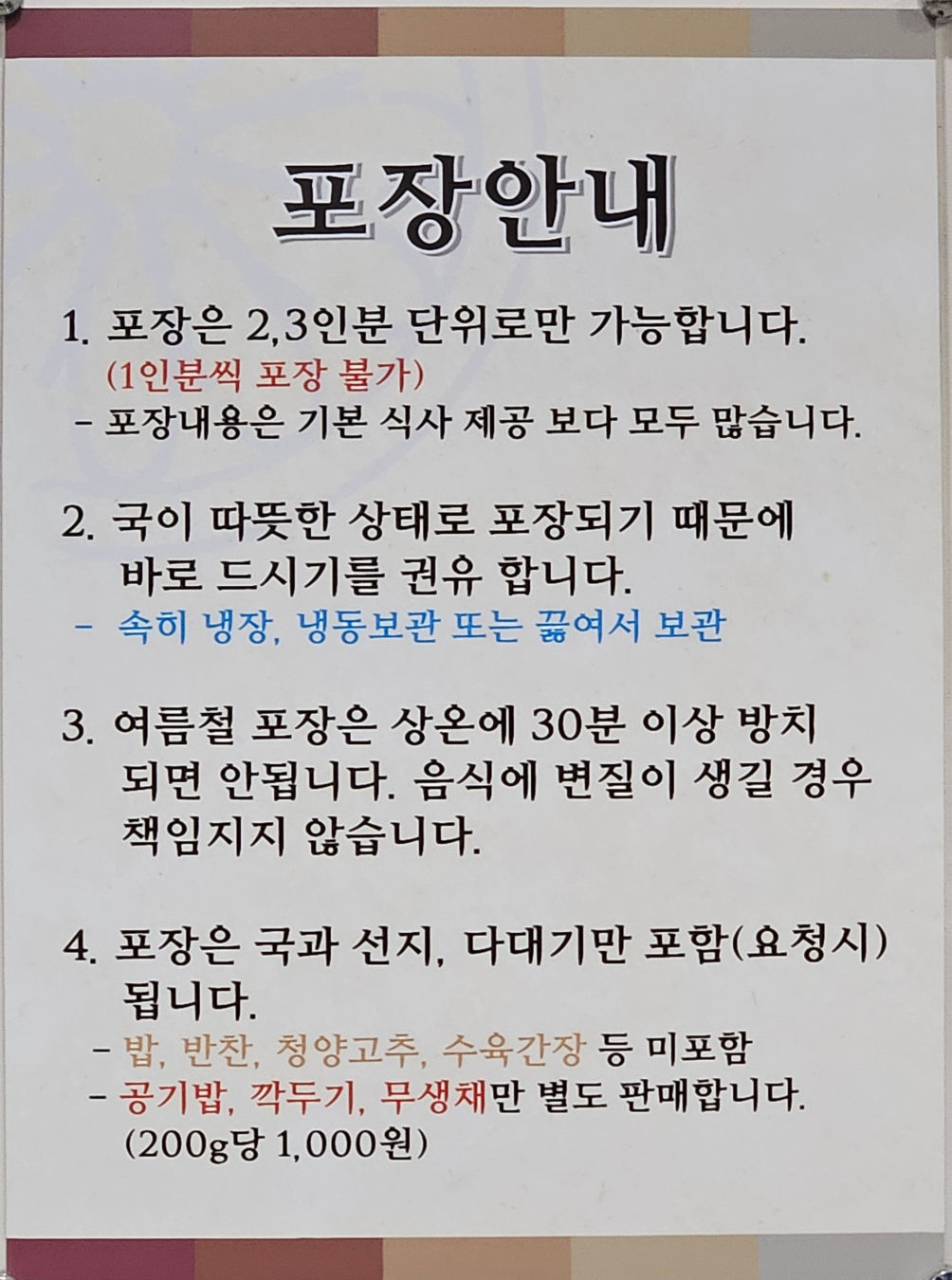 포장안내

1. 포장은 2,3인분 단위로만 가능합니다.
(1인분씩 포장 불가)
- 포장내용은 기본 식사 제공 보다 모두 많습니다.

2. 국이 따뜻한 상태로 포장되기 때문에 바로 드시기를 권유 합니다.
- 속히 냉장, 냉동보관 또는 끓여서 보관

3. 여름철 포장은 상온에 30분 이상 방치 되면 안됩니다. 음식에 변질이 생길 경우 책임지지 않습니다.

4. 포장은 국과 선지, 다대기만 포함(요청시) 됩니다.
- 밥, 반찬, 청양고추, 수육간장 등 미포함
- 공기밥, 깍두기, 무생채만 별도 판매합니다.
(200g당 1,000원)